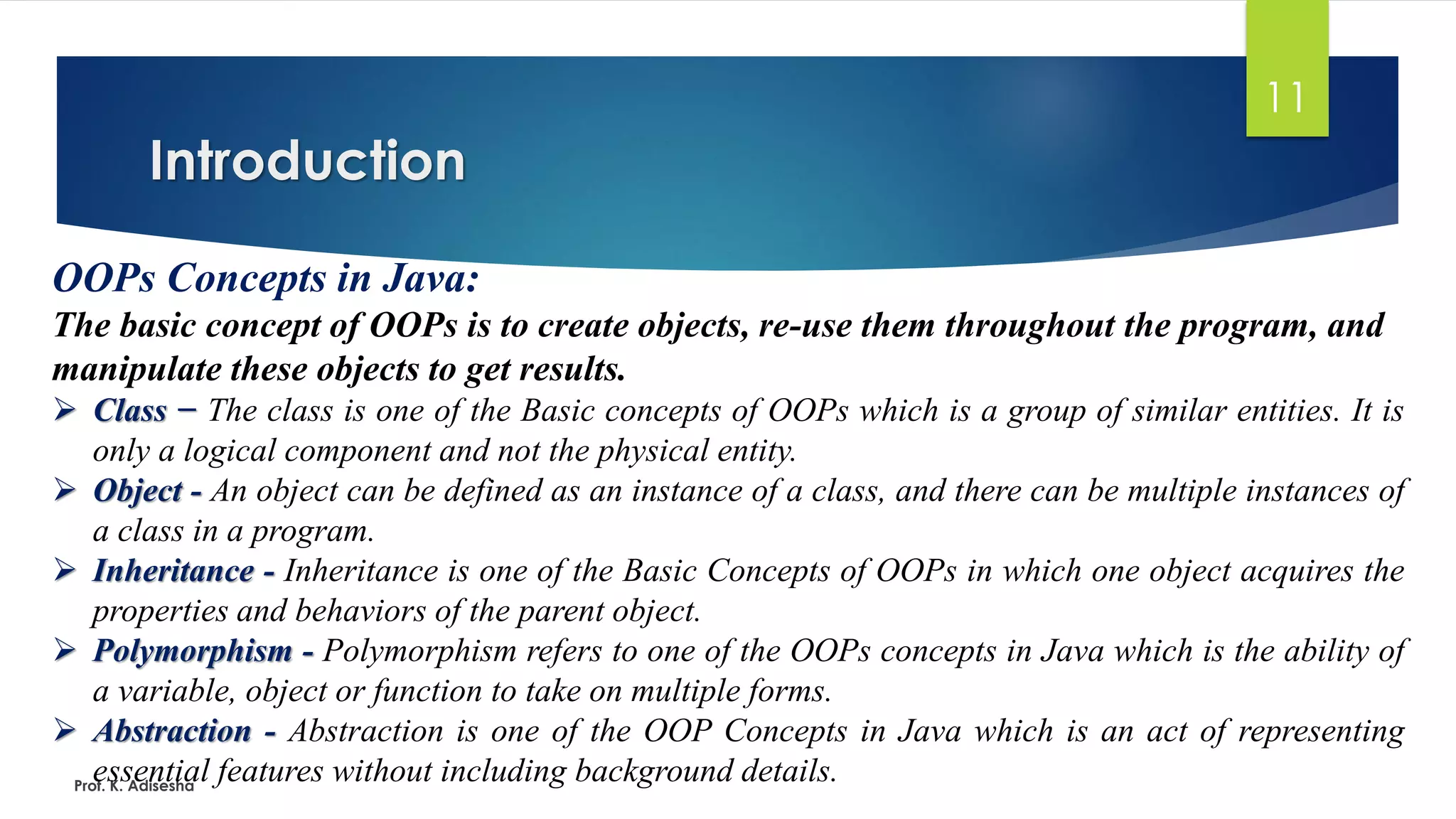 11

Introduction

OOPs Concepts in Java:

The basic concept of OOPs is to create objects, re-use them throughout the program, and manipulate these objects to get results.

➢ Class – The class is one of the Basic concepts of OOPs which is a group of similar entities. It is only a logical component and not the physical entity.

➢ Object - An object can be defined as an instance of a class, and there can be multiple instances of a class in a program.

➢ Inheritance - Inheritance is one of the Basic Concepts of OOPs in which one object acquires the properties and behaviors of the parent object.

➢ Polymorphism - Polymorphism refers to one of the OOPs concepts in Java which is the ability of a variable, object or function to take on multiple forms.

➢ Abstraction - Abstraction is one of the OOP Concepts in Java which is an act of representing essential features without including background details.

Prof. K. Adisesha